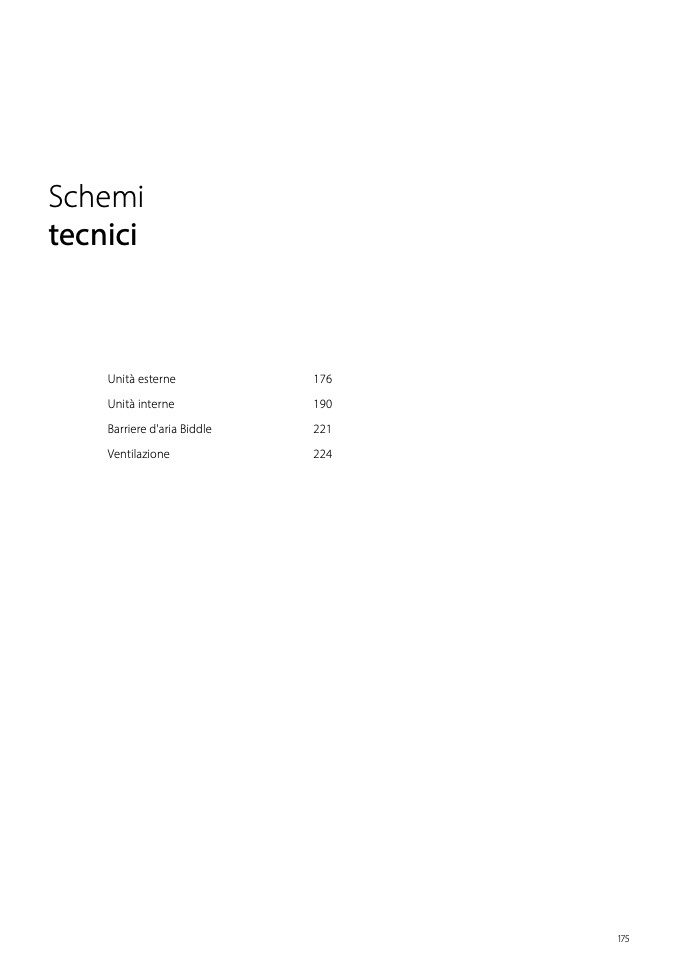 Schemi
tecnici

Unità esterne 176
Unità interne 190
Barriere d'aria Biddle 221
Ventilazione 224

175